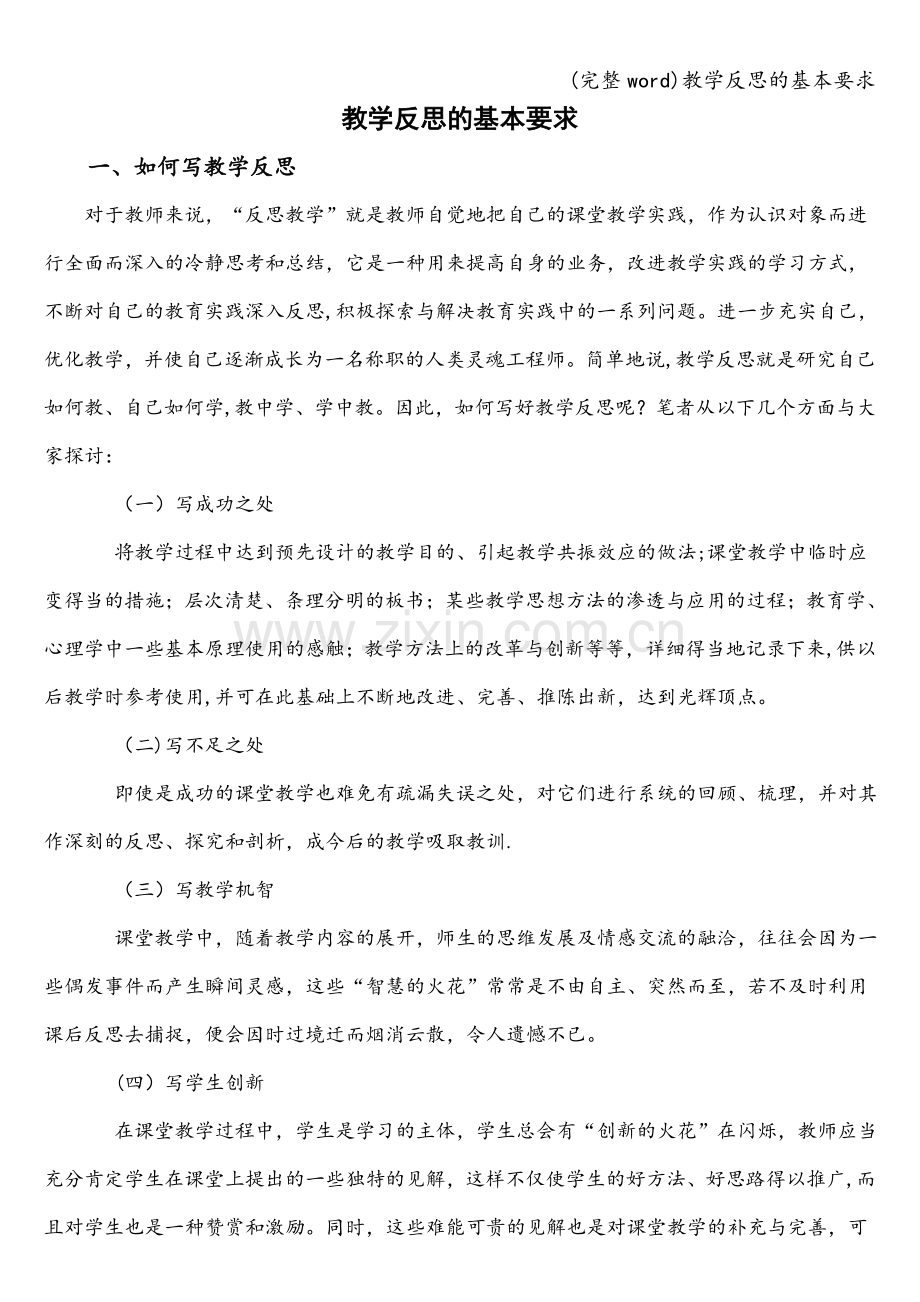 (完整word)教学反思的基本要求

教学反思的基本要求

一、如何写教学反思

对于教师来说，“反思教学”就是教师自觉地把自己的课堂教学实践，作为认识对象而进行全面而深入的冷静思考和总结，它是一种用来提高自身的业务，改进教学实践的学习方式，不断对自己的教育实践深入反思，积极探索与解决教育实践中的一系列问题。进一步充实自己，优化教学，并使自己逐渐成长为一名称职的人类灵魂工程师。简单地说，教学反思就是研究自己如何教、自己如何学，教中学、学中教。因此，如何写好教学反思呢？笔者从以下几个方面与大家探讨：

（一）写成功之处

将教学过程中达到预先设计的教学目的、引起教学共振效应的做法；课堂教学中临时应变得当的措施；层次清楚、条理分明的板书；某些教学思想方法的渗透与应用的过程；教育学、心理学中一些基本原理使用的感触；教学方法上的改革与创新等等，详细得当地记录下来，供以后教学时参考使用，并可在此基础上不断地改进、完善、推陈出新，达到光辉顶点。

（二）写不足之处

即使是成功的课堂教学也难免有疏漏失误之处，对它们进行系统的回顾、梳理，并对其作深刻的反思、探究和剖析，成今后的教学吸取教训.

（三）写教学机智

课堂教学中，随着教学内容的展开，师生的思维发展及情感交流的融洽，往往会因为一些偶发事件而产生瞬间灵感，这些“智慧的火花”常常是不由自主、突然而至，若不及时利用课后反思去捕捉，便会因时过境迁而烟消云散，令人遗憾不已。

（四）写学生创新

在课堂教学过程中，学生是学习的主体，学生总会有“创新的火花”在闪烁，教师应当充分肯定学生在课堂上提出的一些独特的见解，这样不仅使学生的好方法、好思路得以推广，而且对学生也是一种赞赏和激励。同时，这些难能可贵的见解也是对课堂教学的补充与完善，可

www.zixin.com.cn